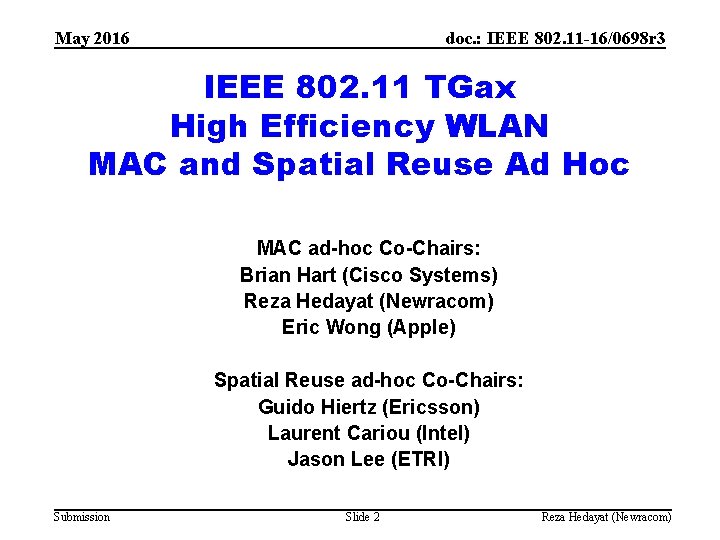 May 2016

doc.: IEEE 802.11-16/0698r3

IEEE 802.11 TGax
High Efficiency WLAN
MAC and Spatial Reuse Ad Hoc

MAC ad-hoc Co-Chairs:
Brian Hart (Cisco Systems)
Reza Hedayat (Newracom)
Eric Wong (Apple)

Spatial Reuse ad-hoc Co-Chairs:
Guido Hiertz (Ericsson)
Laurent Cariou (Intel)
Jason Lee (ETRI)

Submission

Slide 2

Reza Hedayat (Newracom)